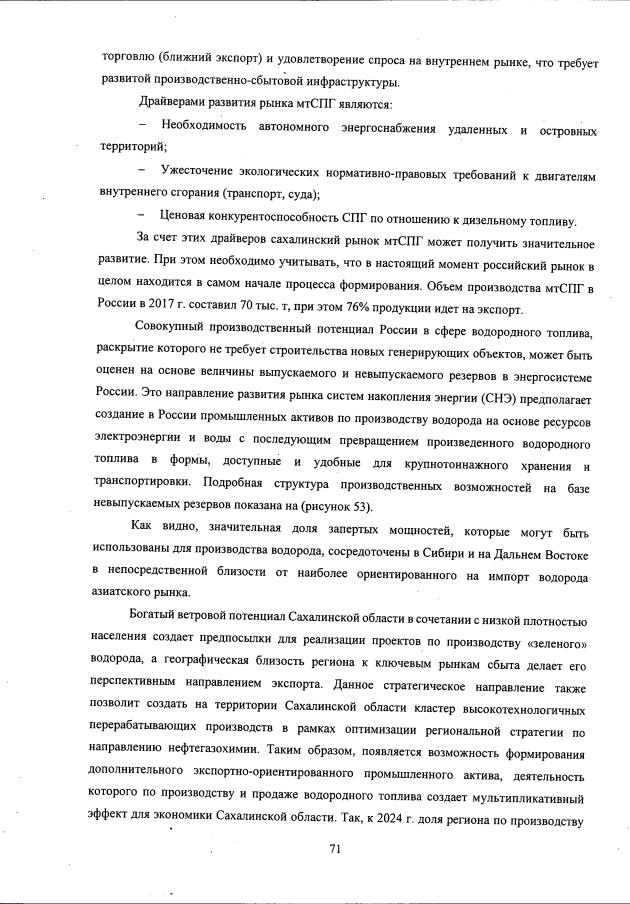 торговлю (ближний экспорт) и удовлетворение спроса на внутреннем рынке, что требует развитой производственно-сбытовой инфраструктуры.

Драйверами развития рынка мтСПГ являются:

– Необходимость автономного энергоснабжения удаленных и островных территорий;

– Ужесточение экологических нормативно-правовых требований к двигателям внутреннего сгорания (транспорт, суда);

– Ценовая конкурентоспособность СПГ по отношению к дизельному топливу.

За счет этих драйверов сахалинский рынок мтСПГ может получить значительное развитие. При этом необходимо учитывать, что в настоящий момент российский рынок в целом находится в самом начале процесса формирования. Объем производства мтСПГ в России в 2017 г. составил 70 тыс. т, при этом 76% продукции идет на экспорт.

Совокупный производственный потенциал России в сфере водородного топлива, раскрытие которого не требует строительства новых генерирующих объектов, может быть оценен на основе величины выпускаемого и невыпускаемого резервов в энергосистеме России. Это направление развития рынка систем накопления энергии (СНЭ) предполагает создание в России промышленных активов по производству водорода на основе ресурсов электроэнергии и воды с последующим превращением произведенного водородного топлива в формы, доступные и удобные для крупнотоннажного хранения и транспортировки. Подробная структура производственных возможностей на базе невыпускаемых резервов показана на (рисунок 53).

Как видно, значительная доля запертых мощностей, которые могут быть использованы для производства водорода, сосредоточены в Сибири и на Дальнем Востоке в непосредственной близости от наиболее ориентированного на импорт водорода азиатского рынка.

Богатый ветровой потенциал Сахалинской области в сочетании с низкой плотностью населения создает предпосылки для реализации проектов по производству «зеленого» водорода, а географическая близость региона к ключевым рынкам сбыта делает его перспективным направлением экспорта. Данное стратегическое направление также позволит создать на территории Сахалинской области кластер высокотехнологичных перерабатывающих производств в рамках оптимизации региональной стратегии по направлению нефтегазохимии. Таким образом, появляется возможность формирования дополнительного экспортно-ориентированного промышленного актива, деятельность которого по производству и продаже водородного топлива создает мультипликативный эффект для экономики Сахалинской области. Так, к 2024 г. доля региона по производству

71